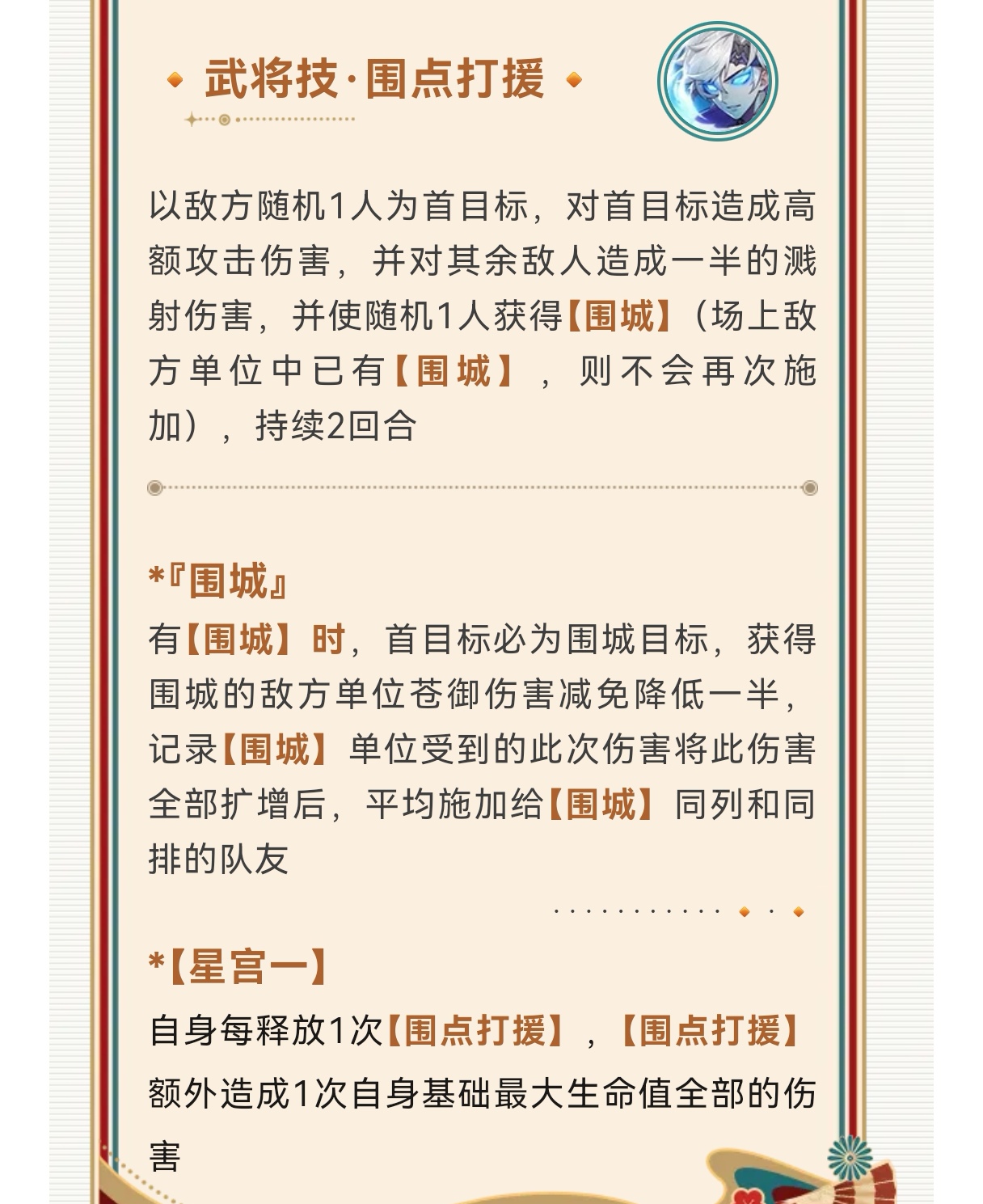 武将技·围点打援

以敌方随机1人为首目标，对首目标造成高额攻击伤害，并对其余敌人造成一半的溅射伤害，并使随机1人获得【围城】（场上敌方单位中已有【围城】，则不会再次施加），持续2回合

*『围城』

有【围城】时，首目标必为围城目标，获得围城的敌方单位苍御伤害减免降低一半，记录【围城】单位受到的此次伤害将此伤害全部扩增后，平均施加给【围城】同列和同排的队友

*【星宫一】

自身每释放1次【围点打援】，【围点打援】额外造成1次自身基础最大生命值全部的伤害